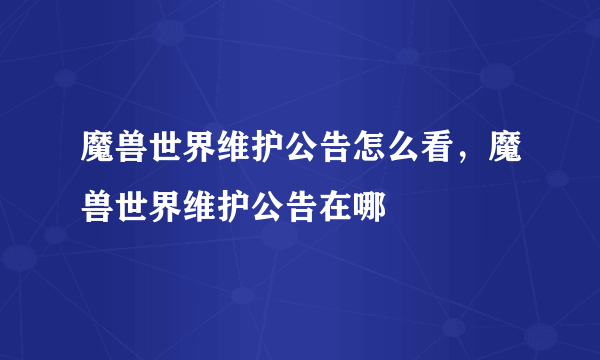 魔兽世界维护公告怎么看，魔兽世界维护公告在哪